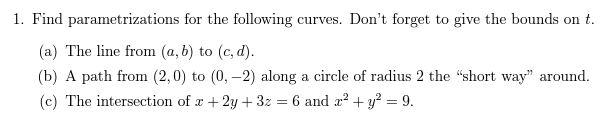 1. Find parametrizations for the following curves. Don't forget to give the bounds on $t$.

(a) The line from $(a, b)$ to $(c, d)$.

(b) A path from $(2, 0)$ to $(0, -2)$ along a circle of radius 2 the "short way" around.

(c) The intersection of $x + 2y + 3z = 6$ and $x^2 + y^2 = 9$.